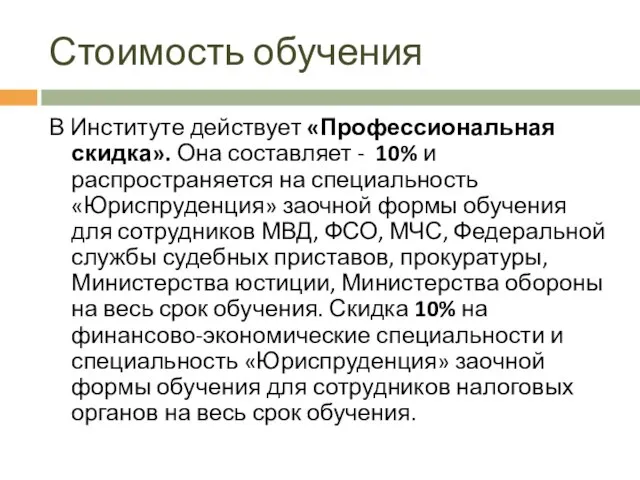 Стоимость обучения

В Институте действует «Профессиональная скидка». Она составляет - 10% и распространяется на специальность «Юриспруденция» заочной формы обучения для сотрудников МВД, ФСО, МЧС, Федеральной службы судебных приставов, прокуратуры, Министерства юстиции, Министерства обороны на весь срок обучения. Скидка 10% на финансово-экономические специальности и специальность «Юриспруденция» заочной формы обучения для сотрудников налоговых органов на весь срок обучения.